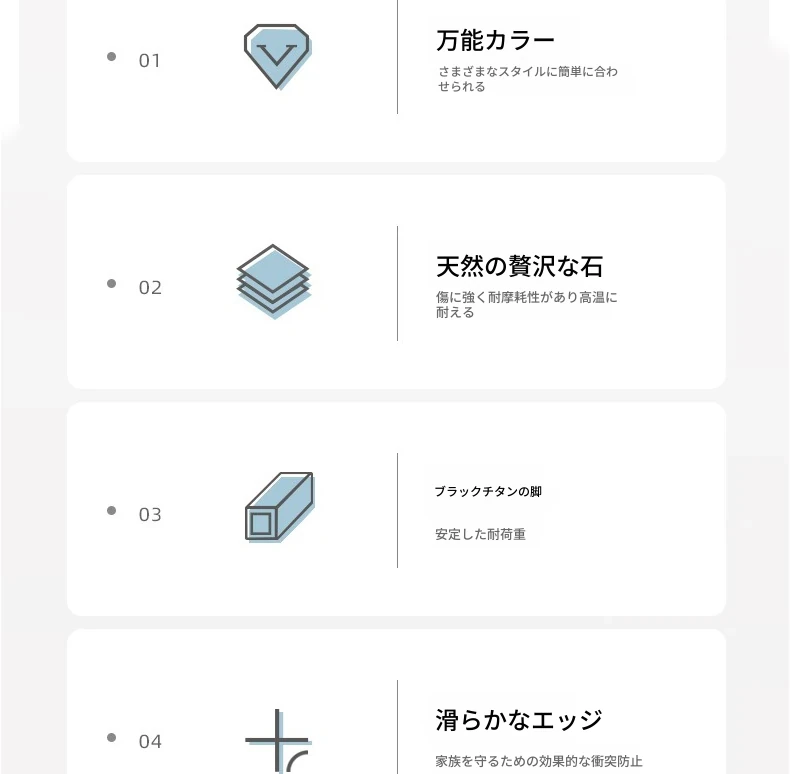 01

万能カラー

さまざまなスタイルに簡単に合わせられる

02

天然の贅沢な石

傷に強く耐摩耗性があり高温に耐える

03

ブラックチタンの脚

安定した耐荷重

04

滑らかなエッジ

家族を守るための効果的な衝突防止